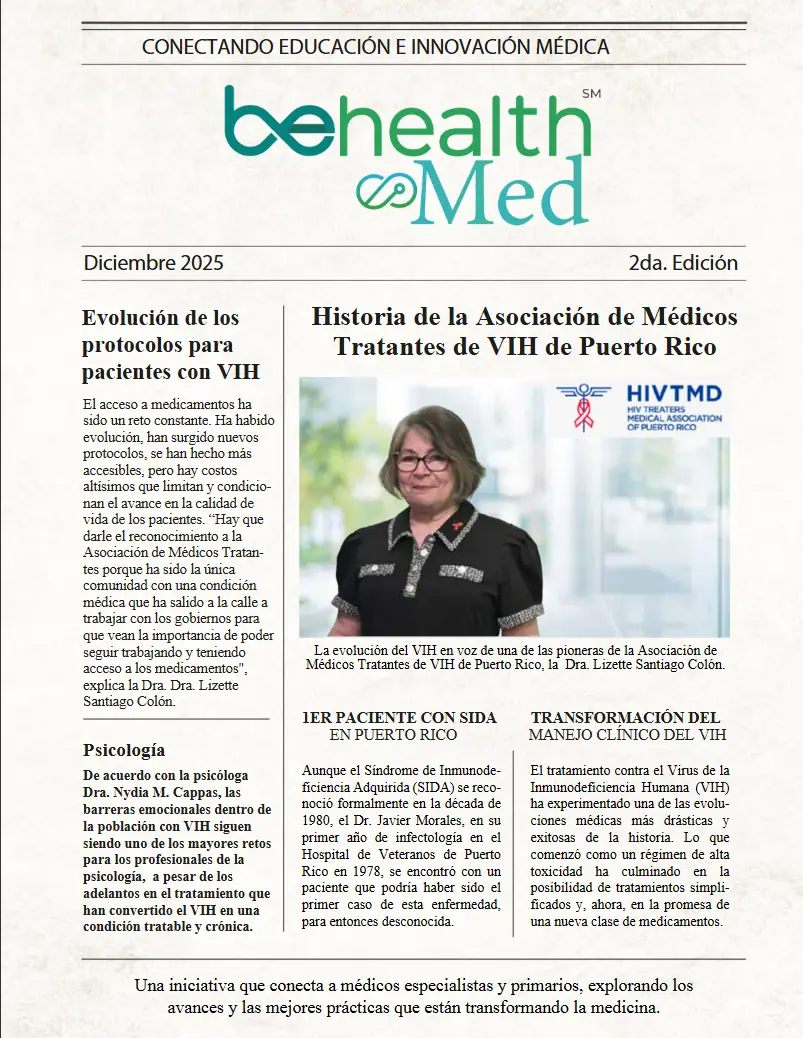 CONECTANDO EDUCACIÓN E INNOVACIÓN MÉDICA

behealth SM Med

Diciembre 2025

2da. Edición

Evolución de los protocolos para pacientes con VIH

El acceso a medicamentos ha sido un reto constante. Ha habido evolución, han surgido nuevos protocolos, se han hecho más accesibles, pero hay costos altísimos que limitan y condicionan el avance en la calidad de vida de los pacientes. "Hay que darle el reconocimiento a la Asociación de Médicos Tratantes porque ha sido la única comunidad con una condición médica que ha salido a la calle a trabajar con los gobiernos para que vean la importancia de poder seguir trabajando y teniendo acceso a los medicamentos", explica la Dra. Dra. Lizette Santiago Colón.

Psicología

De acuerdo con la psicóloga Dra. Nydia M. Cappas, las barreras emocionales dentro de la población con VIH siguen siendo uno de los mayores retos para los profesionales de la psicología, a pesar de los adelantos en el tratamiento que han convertido el VIH en una condición tratable y crónica.

Historia de la Asociación de Médicos Tratantes de VIH de Puerto Rico

HIVTMD
HIV TREATERS MEDICAL ASSOCIATION OF PUERTO RICO

La evolución del VIH en voz de una de las pioneras de la Asociación de Médicos Tratantes de VIH de Puerto Rico, la Dra. Lizette Santiago Colón.

1ER PACIENTE CON SIDA EN PUERTO RICO

Aunque el Síndrome de Inmunodeficiencia Adquirida (SIDA) se reconoció formalmente en la década de 1980, el Dr. Javier Morales, en su primer año de infectología en el Hospital de Veteranos de Puerto Rico en 1978, se encontró con un paciente que podría haber sido el primer caso de esta enfermedad, para entonces desconocida.

TRANSFORMACIÓN DEL MANEJO CLÍNICO DEL VIH

El tratamiento contra el Virus de la Inmunodeficiencia Humana (VIH) ha experimentado una de las evoluciones médicas más drásticas y exitosas de la historia. Lo que comenzó como un régimen de alta toxicidad ha culminado en la posibilidad de tratamientos simplificados y, ahora, en la promesa de una nueva clase de medicamentos.

Una iniciativa que conecta a médicos especialistas y primarios, explorando los avances y las mejores prácticas que están transformando la medicina.